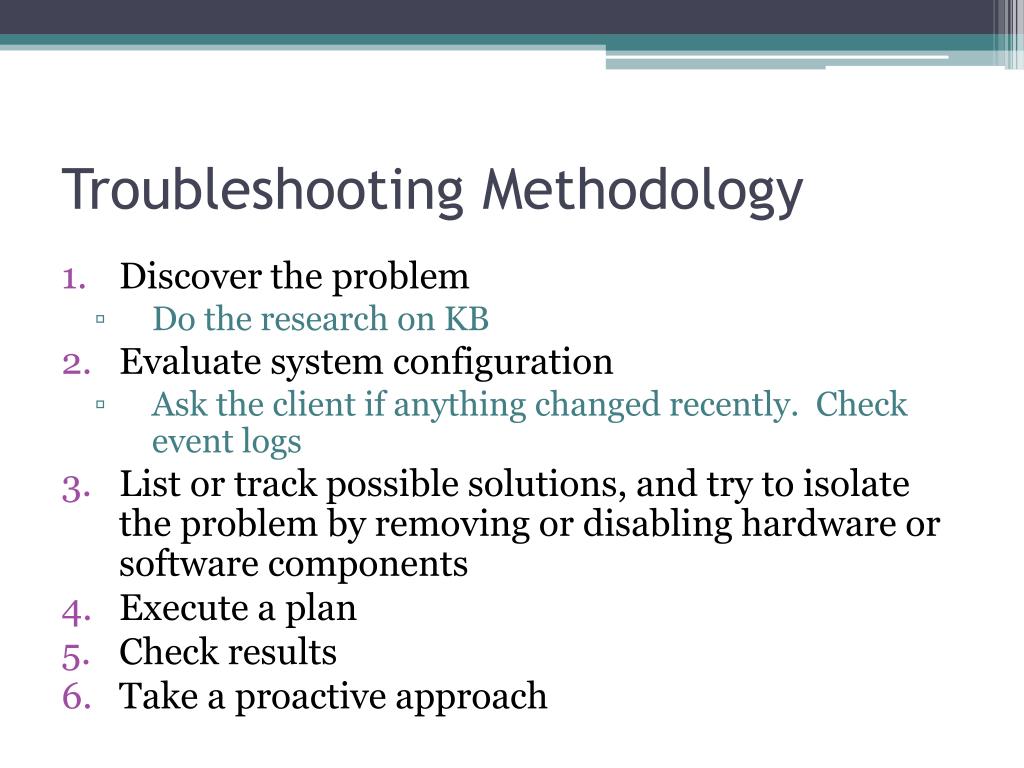 Troubleshooting Methodology

1. Discover the problem
 ▫ Do the research on KB
2. Evaluate system configuration
 ▫ Ask the client if anything changed recently. Check event logs
3. List or track possible solutions, and try to isolate the problem by removing or disabling hardware or software components
4. Execute a plan
5. Check results
6. Take a proactive approach